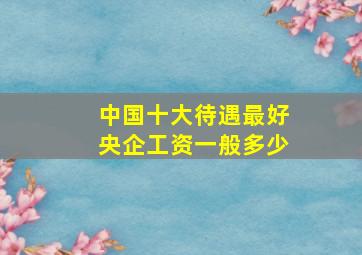 中国十大待遇最好
央企工资一般多少